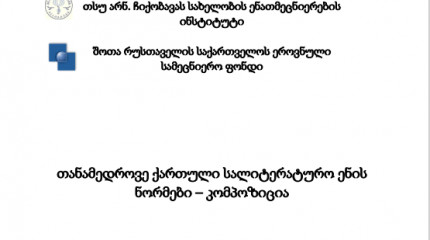 თსუ არნ. ჩიქობავას სახელობის ენათმეცნიერების ინსტიტუტი

შოთა რუსთაველის საქართველოს ეროვნული სამეცნიერო ფონდი

თანამედროვე ქართული სალიტერატურო ენის ნორმები – კომპოზიცია